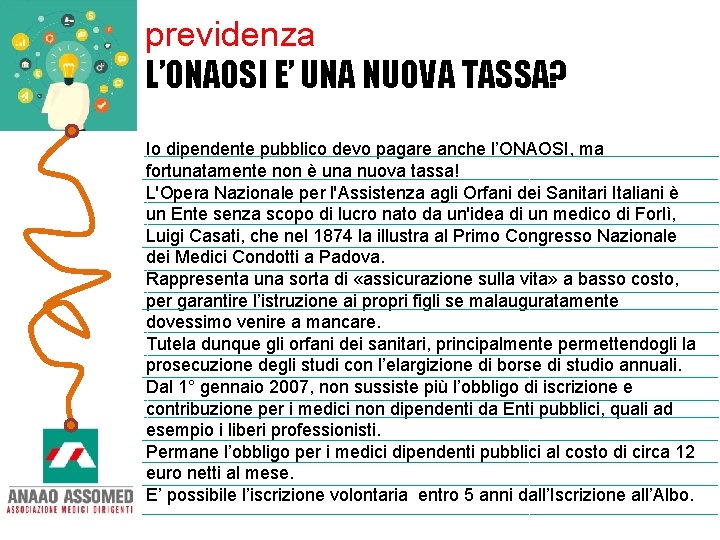 previdenza
L'ONAOSI E' UNA NUOVA TASSA?

Io dipendente pubblico devo pagare anche l'ONAOSI, ma fortunatamente non è una nuova tassa!
L'Opera Nazionale per l'Assistenza agli Orfani dei Sanitari Italiani è un Ente senza scopo di lucro nato da un'idea di un medico di Forlì, Luigi Casati, che nel 1874 la illustra al Primo Congresso Nazionale dei Medici Condotti a Padova.
Rappresenta una sorta di «assicurazione sulla vita» a basso costo, per garantire l'istruzione ai propri figli se malauguratamente dovessimo venire a mancare.
Tutela dunque gli orfani dei sanitari, principalmente permettendogli la prosecuzione degli studi con l'elargizione di borse di studio annuali.
Dal 1° gennaio 2007, non sussiste più l'obbligo di iscrizione e contribuzione per i medici non dipendenti da Enti pubblici, quali ad esempio i liberi professionisti.
Permane l'obbligo per i medici dipendenti pubblici al costo di circa 12 euro netti al mese.
E' possibile l'iscrizione volontaria entro 5 anni dall'Iscrizione all'Albo.

ANAAO ASSOMED
ASSOCIAZIONE MEDICI DIRIGENTI